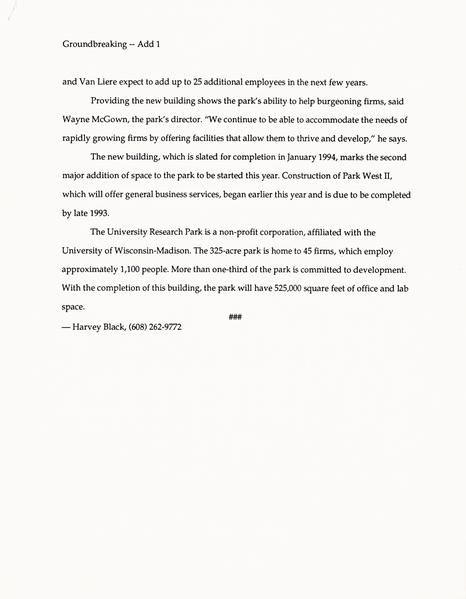 Groundbreaking -- Add 1

and Van Liere expect to add up to 25 additional employees in the next few years.

Providing the new building shows the park's ability to help burgeoning firms, said Wayne McGown, the park's director. "We continue to be able to accommodate the needs of rapidly growing firms by offering facilities that allow them to thrive and develop," he says.

The new building, which is slated for completion in January 1994, marks the second major addition of space to the park to be started this year. Construction of Park West II, which will offer general business services, began earlier this year and is due to be completed by late 1993.

The University Research Park is a non-profit corporation, affiliated with the University of Wisconsin-Madison. The 325-acre park is home to 45 firms, which employ approximately 1,100 people. More than one-third of the park is committed to development. With the completion of this building, the park will have 525,000 square feet of office and lab space.

###

— Harvey Black, (608) 262-9772